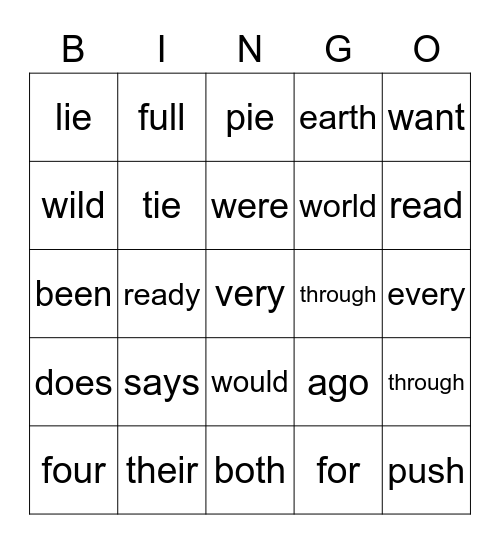 | B | I | N | G | O |
|---|---|---|---|---|
| lie | full | pie | earth | want |
| wild | tie | were | world | read |
| been | ready | very | through | every |
| does | says | would | ago | through |
| four | their | both | for | push |